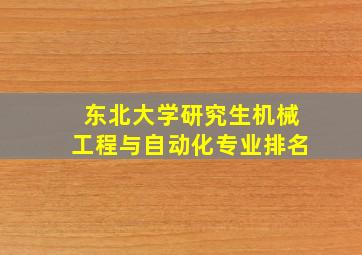 东北大学研究生机械工程与自动化专业排名